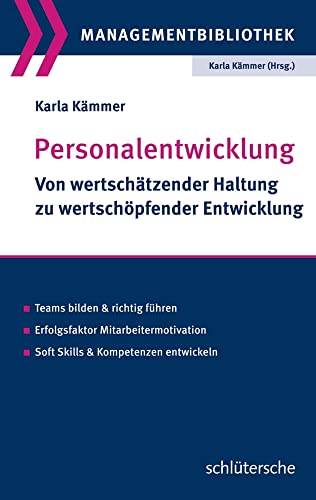 MANAGEMENTBIBLIOTHEK

Karla Kämmer (Hrsg.)

Karla Kämmer

Personalentwicklung

Von wertschätzender Haltung zu wertschöpfender Entwicklung

Teams bilden & richtig führen

Erfolgsfaktor Mitarbeitermotivation

Soft Skills & Kompetenzen entwickeln

schlütersche